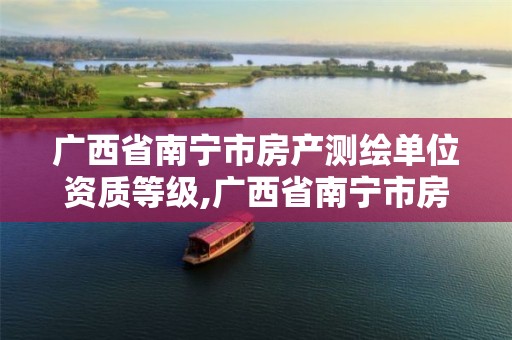 广西省南宁市房产测绘单位资质等级,广西省南宁市房